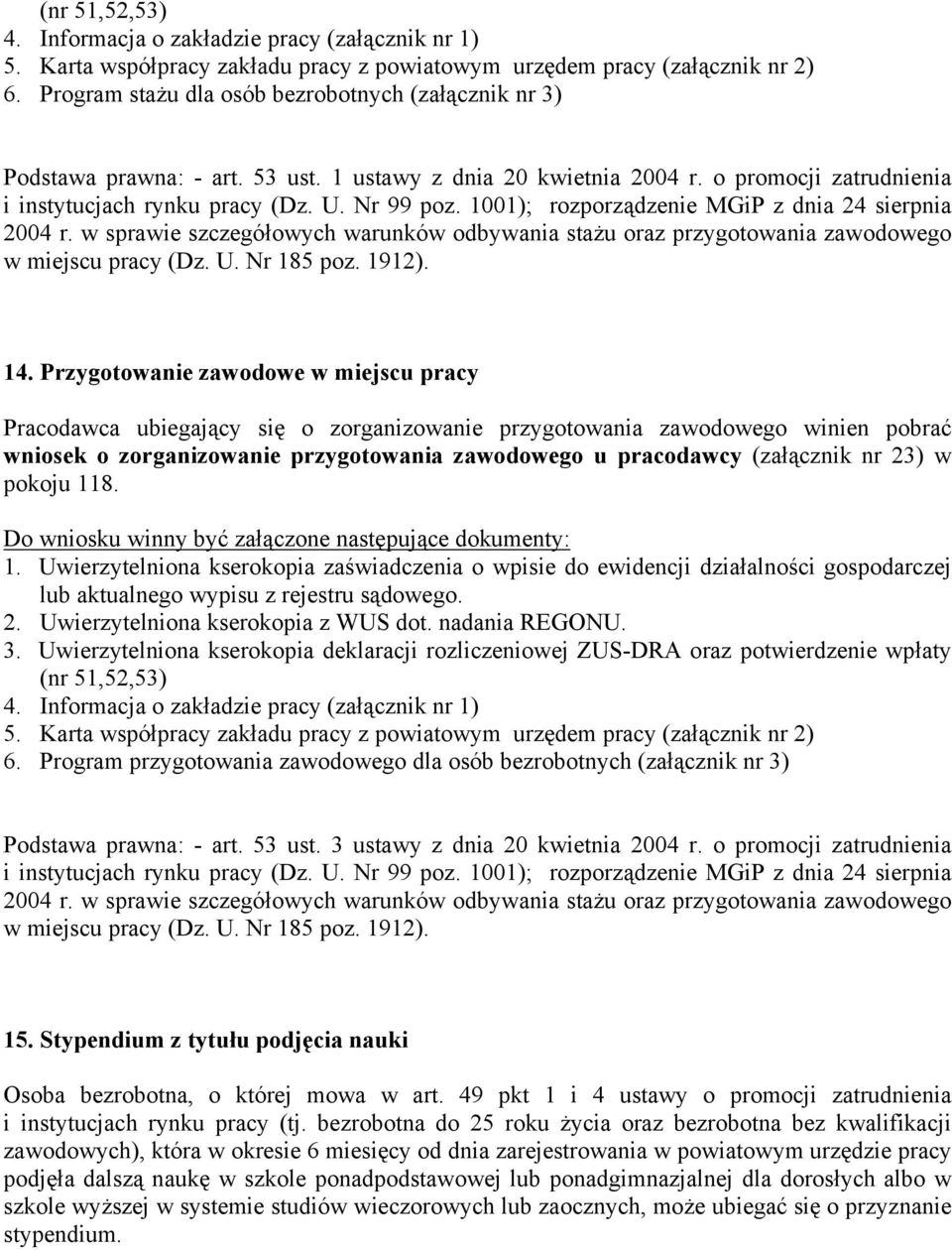 (nr 51,52,53)
4. Informacja o zakładzie pracy (załącznik nr 1)
5. Karta współpracy zakładu pracy z powiatowym urzędem pracy (załącznik nr 2)
6. Program stażu dla osób bezrobotnych (załącznik nr 3)

Podstawa prawna: - art. 53 ust. 1 ustawy z dnia 20 kwietnia 2004 r. o promocji zatrudnienia i instytucjach rynku pracy (Dz. U. Nr 99 poz. 1001); rozporządzenie MGiP z dnia 24 sierpnia 2004 r. w sprawie szczegółowych warunków odbywania stażu oraz przygotowania zawodowego w miejscu pracy (Dz. U. Nr 185 poz. 1912).

14. Przygotowanie zawodowe w miejscu pracy

Pracodawca ubiegający się o zorganizowanie przygotowania zawodowego winien pobrać wniosek o zorganizowanie przygotowania zawodowego u pracodawcy (załącznik nr 23) w pokoju 118.

Do wniosku winny być załączone następujące dokumenty:
1. Uwierzytelniona kserokopia zaświadczenia o wpisie do ewidencji działalności gospodarczej lub aktualnego wypisu z rejestru sądowego.
2. Uwierzytelniona kserokopia z WUS dot. nadania REGONU.
3. Uwierzytelniona kserokopia deklaracji rozliczeniowej ZUS-DRA oraz potwierdzenie wpłaty (nr 51,52,53)
4. Informacja o zakładzie pracy (załącznik nr 1)
5. Karta współpracy zakładu pracy z powiatowym urzędem pracy (załącznik nr 2)
6. Program przygotowania zawodowego dla osób bezrobotnych (załącznik nr 3)

Podstawa prawna: - art. 53 ust. 3 ustawy z dnia 20 kwietnia 2004 r. o promocji zatrudnienia i instytucjach rynku pracy (Dz. U. Nr 99 poz. 1001); rozporządzenie MGiP z dnia 24 sierpnia 2004 r. w sprawie szczegółowych warunków odbywania stażu oraz przygotowania zawodowego w miejscu pracy (Dz. U. Nr 185 poz. 1912).

15. Stypendium z tytułu podjęcia nauki

Osoba bezrobotna, o której mowa w art. 49 pkt 1 i 4 ustawy o promocji zatrudnienia i instytucjach rynku pracy (tj. bezrobotna do 25 roku życia oraz bezrobotna bez kwalifikacji zawodowych), która w okresie 6 miesięcy od dnia zarejestrowania w powiatowym urzędzie pracy podjęła dalszą naukę w szkole ponadpodstawowej lub ponadgimnazjalnej dla dorosłych albo w szkole wyższej w systemie studiów wieczorowych lub zaocznych, może ubiegać się o przyznanie stypendium.